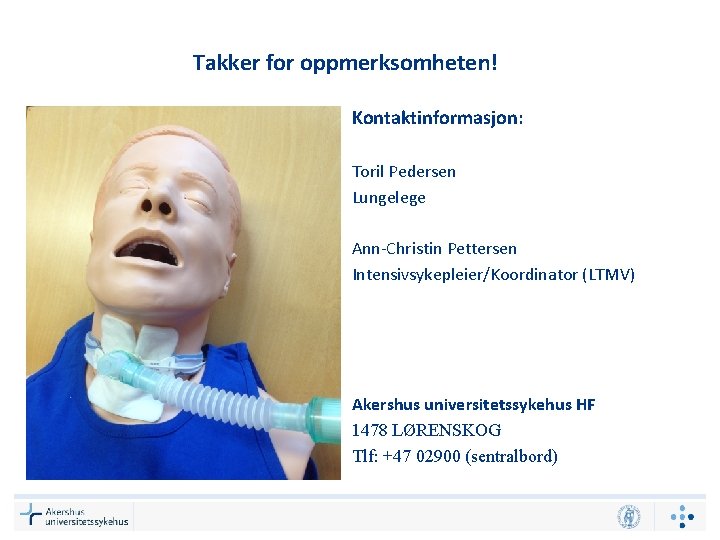 Takker for oppmerksomheten!

Kontaktinformasjon:

Toril Pedersen
Lungelege

Ann-Christin Pettersen
Intensivsykepleier/Koordinator (LTMV)

Akershus universitetssykehus HF
1478 LØRENSKOG
Tlf: +47 02900 (sentralbord)

Akershus
universitetssykehus